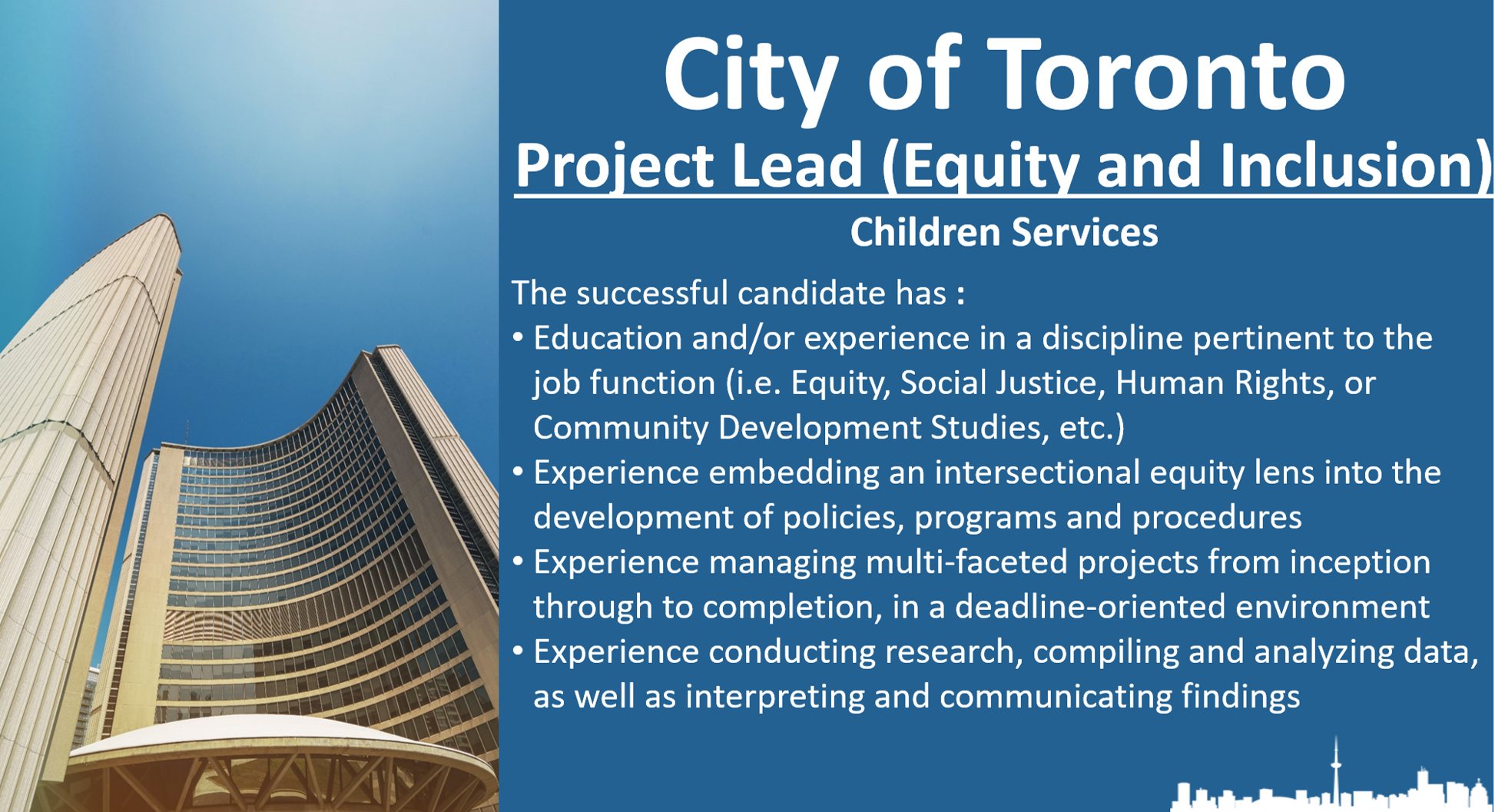 City of Toronto
Project Lead (Equity and Inclusion)
Children Services

The successful candidate has :
• Education and/or experience in a discipline pertinent to the job function (i.e. Equity, Social Justice, Human Rights, or Community Development Studies, etc.)
• Experience embedding an intersectional equity lens into the development of policies, programs and procedures
• Experience managing multi-faceted projects from inception through to completion, in a deadline-oriented environment
• Experience conducting research, compiling and analyzing data, as well as interpreting and communicating findings